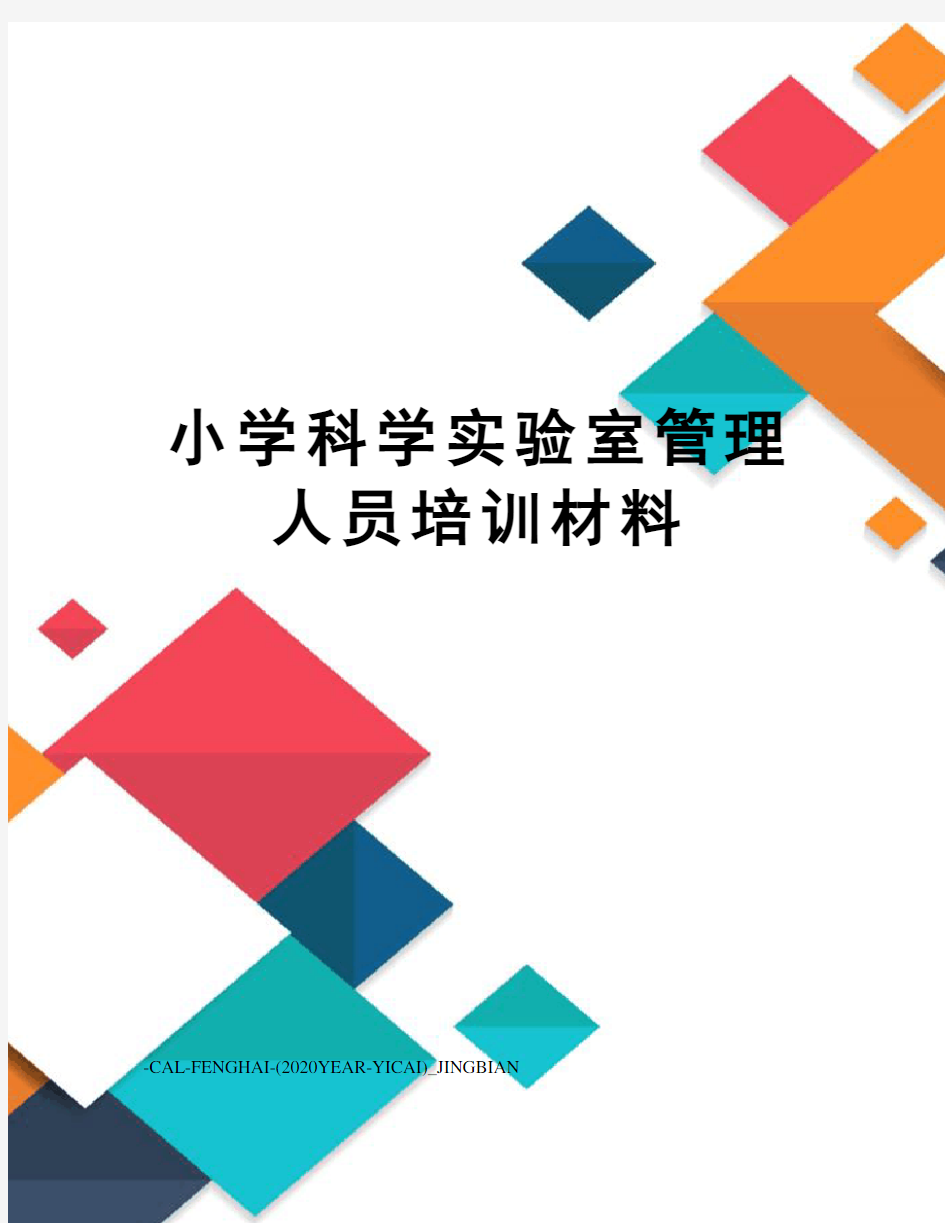 小学科学实验室管理人员培训材料

-CAL-FENGHAI-(2020YEAR-YICAI)_JINGBIAN